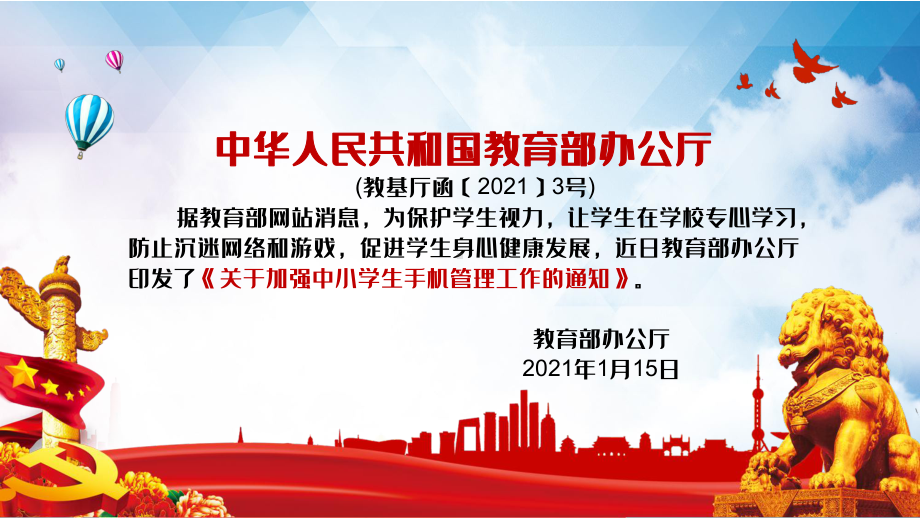 中华人民共和国教育部办公厅

(教基厅函〔2021〕3号)

据教育部网站消息，为保护学生视力，让学生在学校专心学习，防止沉迷网络和游戏，促进学生身心健康发展，近日教育部办公厅印发了《关于加强中小学生手机管理工作的通知》。

教育部办公厅
2021年1月15日